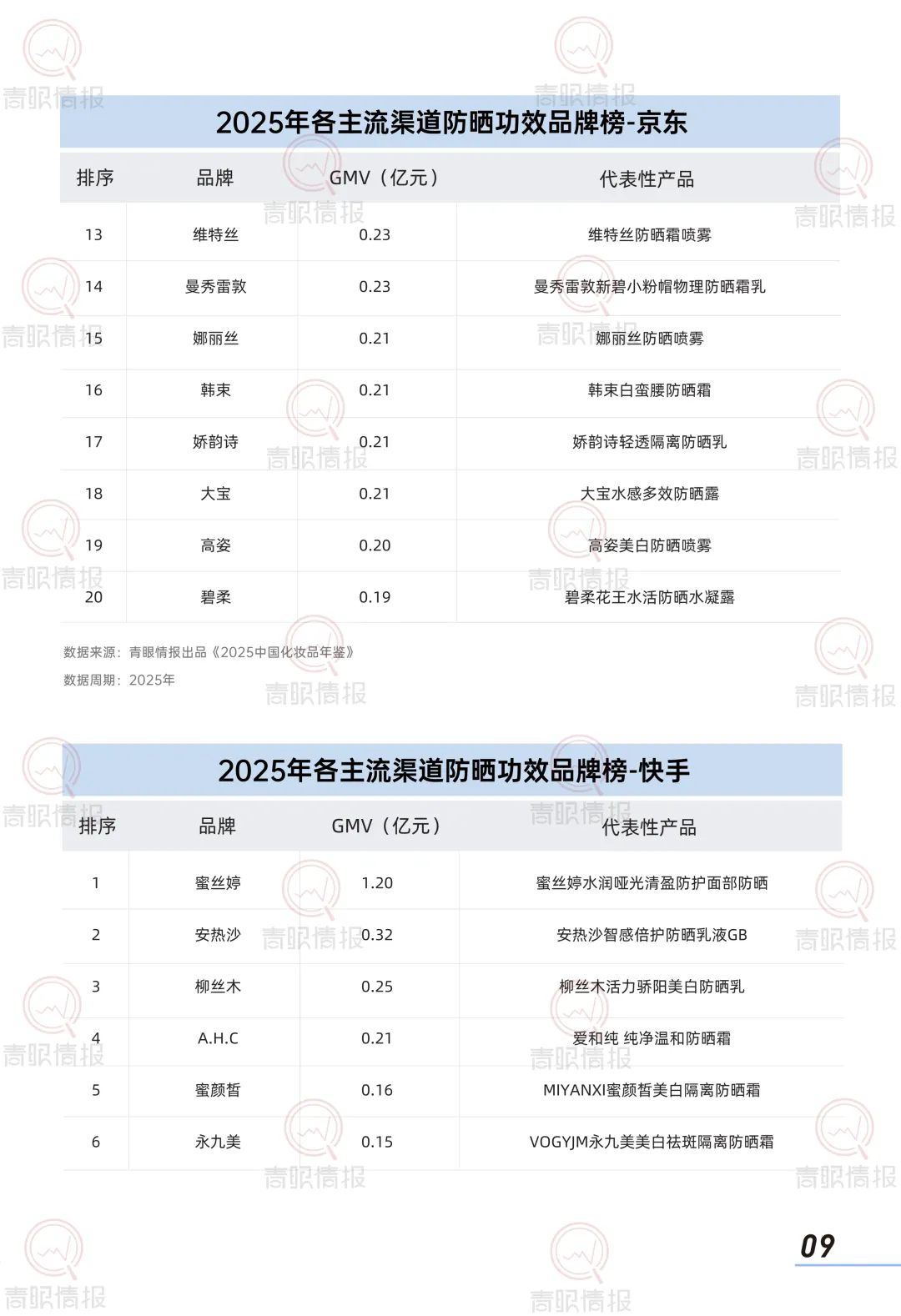 2025年各主流渠道防晒功效品牌榜-京东

| 排序 | 品牌 | GMV（亿元） | 代表性产品 |
|---|---|---|---|
| 13 | 维特丝 | 0.23 | 维特丝防晒霜喷雾 |
| 14 | 曼秀雷敦 | 0.23 | 曼秀雷敦新碧小粉帽物理防晒霜乳 |
| 15 | 娜丽丝 | 0.21 | 娜丽丝防晒喷雾 |
| 16 | 韩束 | 0.21 | 韩束白蛮腰防晒霜 |
| 17 | 娇韵诗 | 0.21 | 娇韵诗轻透隔离防晒乳 |
| 18 | 大宝 | 0.21 | 大宝水感多效防晒露 |
| 19 | 高姿 | 0.20 | 高姿美白防晒喷雾 |
| 20 | 碧柔 | 0.19 | 碧柔花王水活防晒水凝露 |

数据来源：青眼情报出品《2025中国化妆品年鉴》
数据周期：2025年

2025年各主流渠道防晒功效品牌榜-快手

| 排序 | 品牌 | GMV（亿元） | 代表性产品 |
|---|---|---|---|
| 1 | 蜜丝婷 | 1.20 | 蜜丝婷水润哑光清盈防护面部防晒 |
| 2 | 安热沙 | 0.32 | 安热沙智感倍护防晒乳液GB |
| 3 | 柳丝木 | 0.25 | 柳丝木活力骄阳美白防晒乳 |
| 4 | A.H.C | 0.21 | 爱和纯 纯净温和防晒霜 |
| 5 | 蜜颜皙 | 0.16 | MIYANXI蜜颜皙美白隔离防晒霜 |
| 6 | 永九美 | 0.15 | VOGYJM永九美美白祛斑隔离防晒霜 |

09

青眼情报